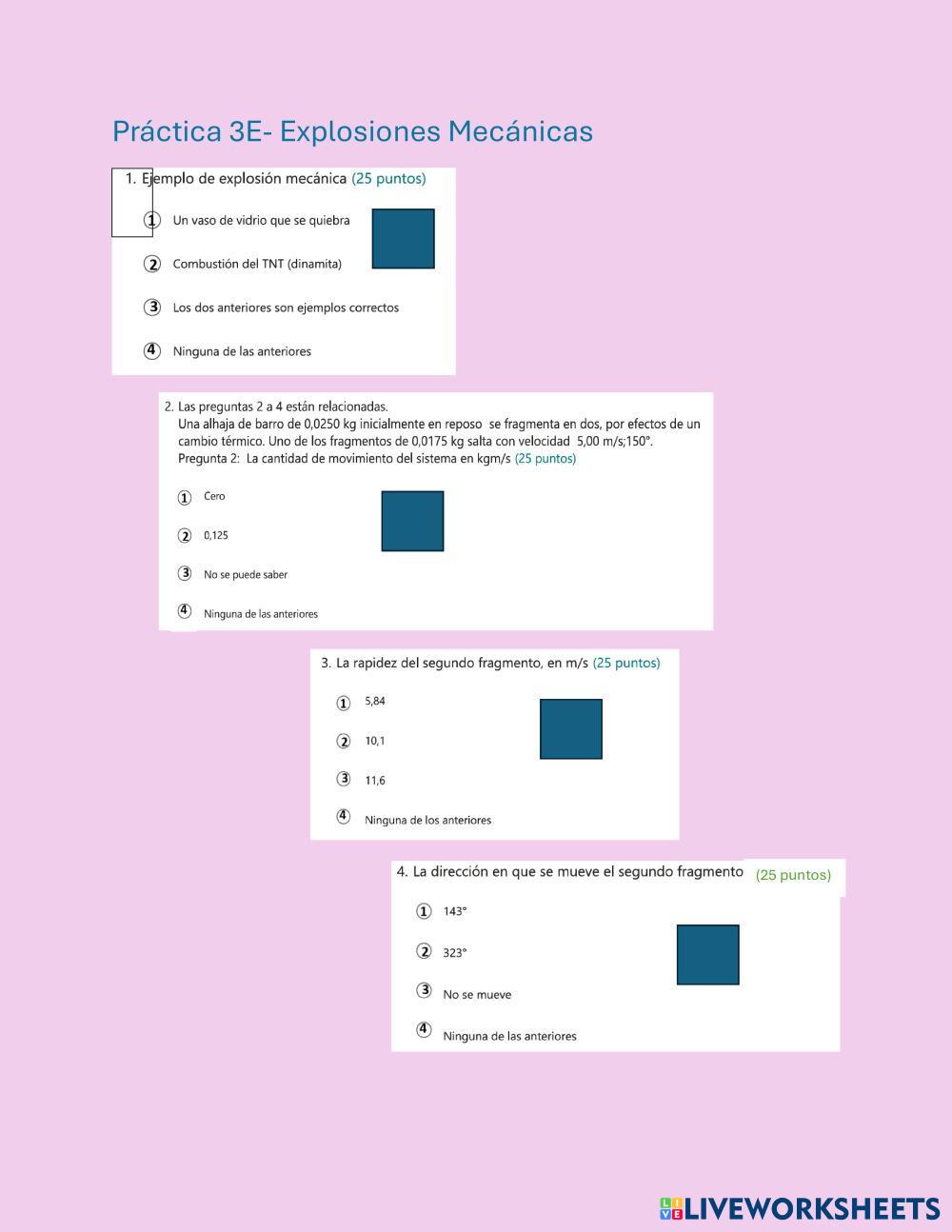 Práctica 3E- Explosiones Mecánicas

1. Ejemplo de explosión mecánica (25 puntos)

① Un vaso de vidrio que se quiebra

② Combustión del TNT (dinamita)

③ Los dos anteriores son ejemplos correctos

④ Ninguna de las anteriores

2. Las preguntas 2 a 4 están relacionadas.
Una alhaja de barro de 0,0250 kg inicialmente en reposo se fragmenta en dos, por efectos de un cambio térmico. Uno de los fragmentos de 0,0175 kg salta con velocidad 5,00 m/s;150°.
Pregunta 2: La cantidad de movimiento del sistema en kgm/s (25 puntos)

① Cero

② 0,125

③ No se puede saber

④ Ninguna de las anteriores

3. La rapidez del segundo fragmento, en m/s (25 puntos)

① 5,84

② 10,1

③ 11,6

④ Ninguna de los anteriores

4. La dirección en que se mueve el segundo fragmento (25 puntos)

① 143°

② 323°

③ No se mueve

④ Ninguna de las anteriores

LIVEWORKSHEETS